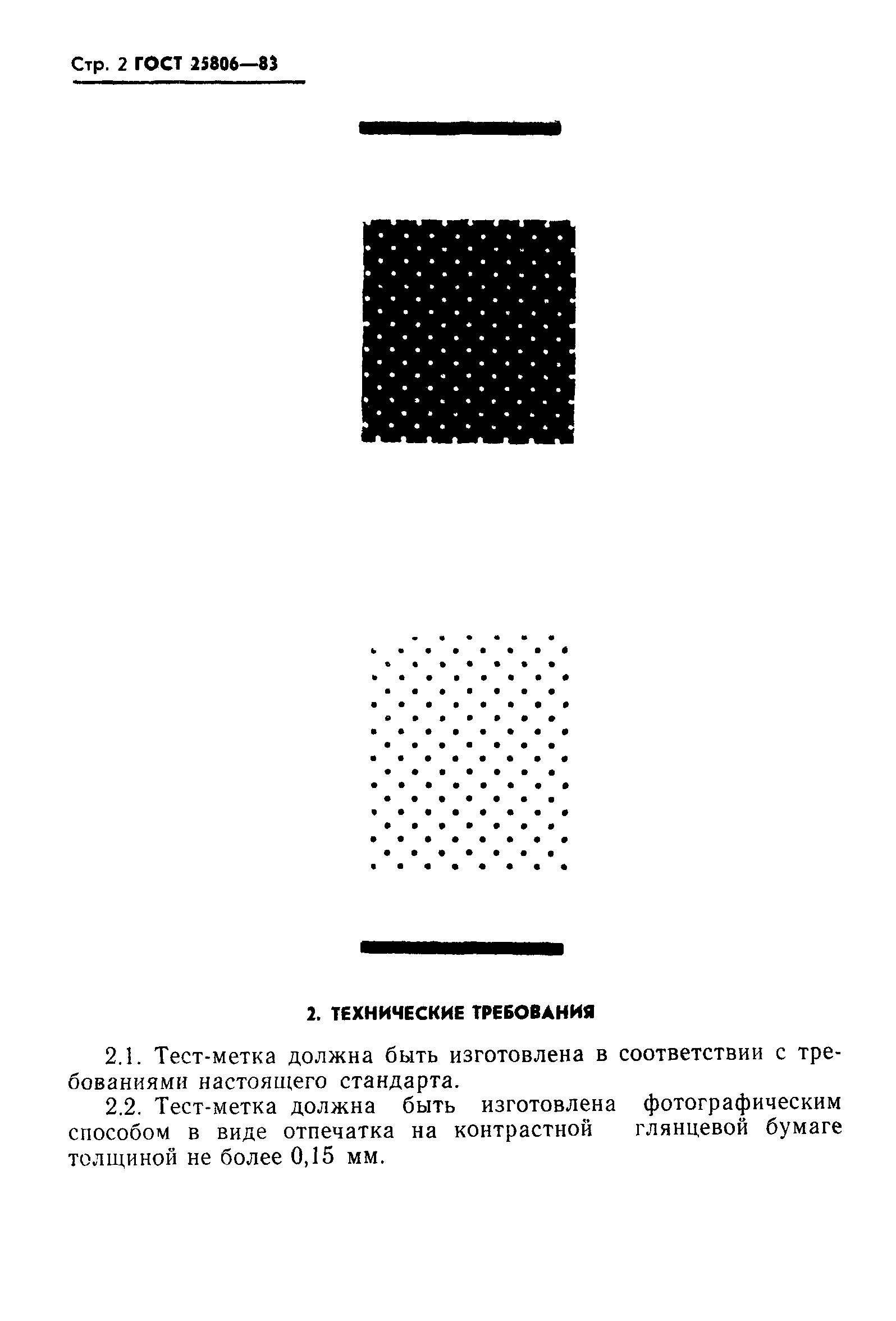 Стр. 2 ГОСТ 25806—83

2. ТЕХНИЧЕСКИЕ ТРЕБОВАНИЯ

2.1. Тест-метка должна быть изготовлена в соответствии с требованиями настоящего стандарта.

2.2. Тест-метка должна быть изготовлена фотографическим способом в виде отпечатка на контрастной глянцевой бумаге толщиной не более 0,15 мм.